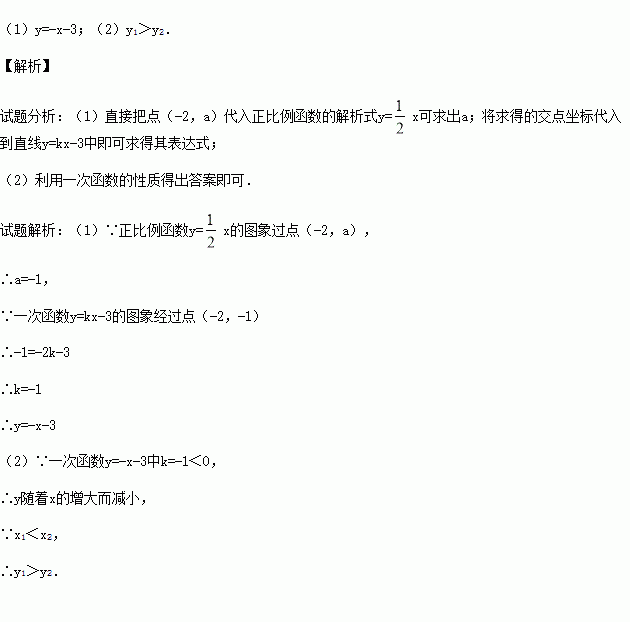 （1）$y=-x-3$；（2）$y_1>y_2$.

【解析】

试题分析：（1）直接把点（-2，a）代入正比例函数的解析式$y=\frac{1}{2}x$可求出a；将求得的交点坐标代入到直线$y=kx-3$中即可求得其表达式；

（2）利用一次函数的性质得出答案即可.

试题解析：（1）∵正比例函数$y=\frac{1}{2}x$的图象过点（-2，a），

∴$a=-1$，

∵一次函数$y=kx-3$的图象经过点（-2，-1）

∴$-1=-2k-3$

∴$k=-1$

∴$y=-x-3$

（2）∵一次函数$y=-x-3$中$k=-1<0$，

∴y随着x的增大而减小，

∵$x_1<x_2$，

∴$y_1>y_2$.